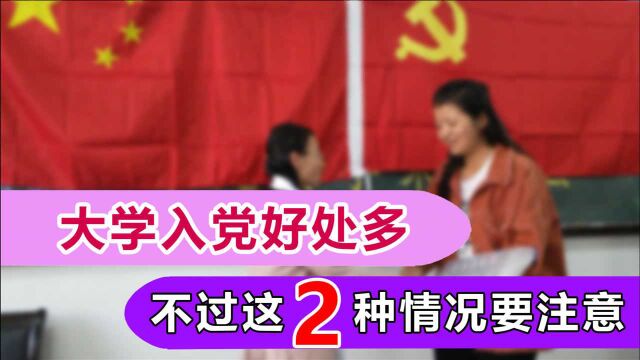 大学入党好处多

不过这2种情况要注意